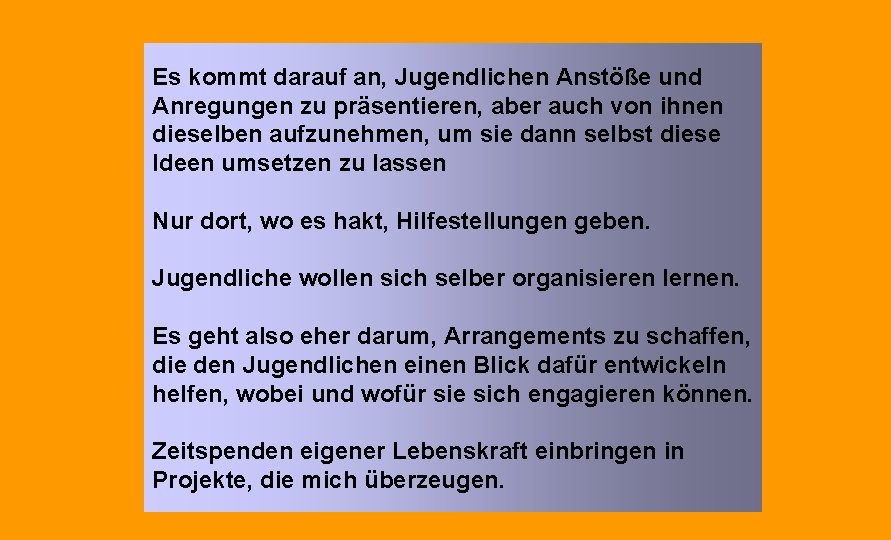 Es kommt darauf an, Jugendlichen Anstöße und Anregungen zu präsentieren, aber auch von ihnen dieselben aufzunehmen, um sie dann selbst diese Ideen umsetzen zu lassen

Nur dort, wo es hakt, Hilfestellungen geben.

Jugendliche wollen sich selber organisieren lernen.

Es geht also eher darum, Arrangements zu schaffen, die den Jugendlichen einen Blick dafür entwickeln helfen, wobei und wofür sie sich engagieren können.

Zeitspenden eigener Lebenskraft einbringen in Projekte, die mich überzeugen.